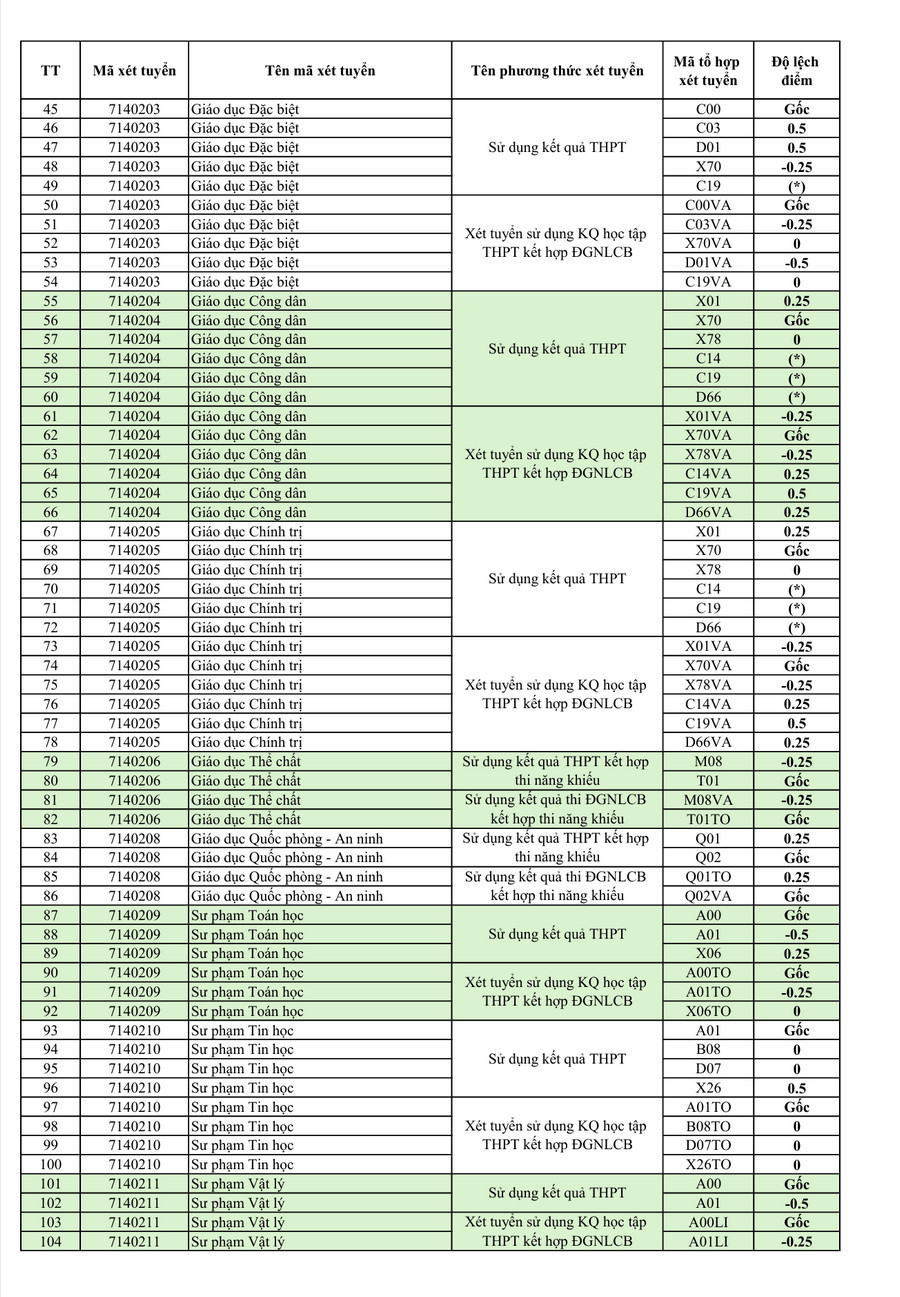 | TT | Mã xét tuyển | Tên mã xét tuyển | Tên phương thức xét tuyển | Mã tổ hợp xét tuyển | Độ lệch điểm |
|---|---|---|---|---|---|
| 45 | 7140203 | Giáo dục Đặc biệt | Sử dụng kết quả THPT | C00 | Gốc |
| 46 | 7140203 | Giáo dục Đặc biệt | | C03 | 0.5 |
| 47 | 7140203 | Giáo dục Đặc biệt | | D01 | 0.5 |
| 48 | 7140203 | Giáo dục Đặc biệt | | X70 | -0.25 |
| 49 | 7140203 | Giáo dục Đặc biệt | | C19 | (*) |
| 50 | 7140203 | Giáo dục Đặc biệt | Xét tuyển sử dụng KQ học tập THPT kết hợp ĐGNLCB | C00VA | Gốc |
| 51 | 7140203 | Giáo dục Đặc biệt | | C03VA | -0.25 |
| 52 | 7140203 | Giáo dục Đặc biệt | | X70VA | 0 |
| 53 | 7140203 | Giáo dục Đặc biệt | | D01VA | -0.5 |
| 54 | 7140203 | Giáo dục Đặc biệt | | C19VA | 0 |
| 55 | 7140204 | Giáo dục Công dân | Sử dụng kết quả THPT | X01 | 0.25 |
| 56 | 7140204 | Giáo dục Công dân | | X70 | Gốc |
| 57 | 7140204 | Giáo dục Công dân | | X78 | 0 |
| 58 | 7140204 | Giáo dục Công dân | | C14 | (*) |
| 59 | 7140204 | Giáo dục Công dân | | C19 | (*) |
| 60 | 7140204 | Giáo dục Công dân | | D66 | (*) |
| 61 | 7140204 | Giáo dục Công dân | Xét tuyển sử dụng KQ học tập THPT kết hợp ĐGNLCB | X01VA | -0.25 |
| 62 | 7140204 | Giáo dục Công dân | | X70VA | Gốc |
| 63 | 7140204 | Giáo dục Công dân | | X78VA | -0.25 |
| 64 | 7140204 | Giáo dục Công dân | | C14VA | 0.25 |
| 65 | 7140204 | Giáo dục Công dân | | C19VA | 0.5 |
| 66 | 7140204 | Giáo dục Công dân | | D66VA | 0.25 |
| 67 | 7140205 | Giáo dục Chính trị | Sử dụng kết quả THPT | X01 | 0.25 |
| 68 | 7140205 | Giáo dục Chính trị | | X70 | Gốc |
| 69 | 7140205 | Giáo dục Chính trị | | X78 | 0 |
| 70 | 7140205 | Giáo dục Chính trị | | C14 | (*) |
| 71 | 7140205 | Giáo dục Chính trị | | C19 | (*) |
| 72 | 7140205 | Giáo dục Chính trị | | D66 | (*) |
| 73 | 7140205 | Giáo dục Chính trị | Xét tuyển sử dụng KQ học tập THPT kết hợp ĐGNLCB | X01VA | -0.25 |
| 74 | 7140205 | Giáo dục Chính trị | | X70VA | Gốc |
| 75 | 7140205 | Giáo dục Chính trị | | X78VA | -0.25 |
| 76 | 7140205 | Giáo dục Chính trị | | C14VA | 0.25 |
| 77 | 7140205 | Giáo dục Chính trị | | C19VA | 0.5 |
| 78 | 7140205 | Giáo dục Chính trị | | D66VA | 0.25 |
| 79 | 7140206 | Giáo dục Thể chất | Sử dụng kết quả THPT kết hợp thi năng khiếu | M08 | -0.25 |
| 80 | 7140206 | Giáo dục Thể chất | | T01 | Gốc |
| 81 | 7140206 | Giáo dục Thể chất | Sử dụng kết quả thi ĐGNLCB kết hợp thi năng khiếu | M08VA | -0.25 |
| 82 | 7140206 | Giáo dục Thể chất | | T01TO | Gốc |
| 83 | 7140208 | Giáo dục Quốc phòng - An ninh | Sử dụng kết quả THPT kết hợp thi năng khiếu | Q01 | 0.25 |
| 84 | 7140208 | Giáo dục Quốc phòng - An ninh | | Q02 | Gốc |
| 85 | 7140208 | Giáo dục Quốc phòng - An ninh | Sử dụng kết quả thi ĐGNLCB kết hợp thi năng khiếu | Q01TO | 0.25 |
| 86 | 7140208 | Giáo dục Quốc phòng - An ninh | | Q02VA | Gốc |
| 87 | 7140209 | Sư phạm Toán học | Sử dụng kết quả THPT | A00 | Gốc |
| 88 | 7140209 | Sư phạm Toán học | | A01 | -0.5 |
| 89 | 7140209 | Sư phạm Toán học | | X06 | 0.25 |
| 90 | 7140209 | Sư phạm Toán học | Xét tuyển sử dụng KQ học tập THPT kết hợp ĐGNLCB | A00TO | Gốc |
| 91 | 7140209 | Sư phạm Toán học | | A01TO | -0.25 |
| 92 | 7140209 | Sư phạm Toán học | | X06TO | 0 |
| 93 | 7140210 | Sư phạm Tin học | Sử dụng kết quả THPT | A01 | Gốc |
| 94 | 7140210 | Sư phạm Tin học | | B08 | 0 |
| 95 | 7140210 | Sư phạm Tin học | | D07 | 0 |
| 96 | 7140210 | Sư phạm Tin học | | X26 | 0.5 |
| 97 | 7140210 | Sư phạm Tin học | Xét tuyển sử dụng KQ học tập THPT kết hợp ĐGNLCB | A01TO | Gốc |
| 98 | 7140210 | Sư phạm Tin học | | B08TO | 0 |
| 99 | 7140210 | Sư phạm Tin học | | D07TO | 0 |
| 100 | 7140210 | Sư phạm Tin học | | X26TO | 0 |
| 101 | 7140211 | Sư phạm Vật lý | Sử dụng kết quả THPT | A00 | Gốc |
| 102 | 7140211 | Sư phạm Vật lý | | A01 | -0.5 |
| 103 | 7140211 | Sư phạm Vật lý | Xét tuyển sử dụng KQ học tập THPT kết hợp ĐGNLCB | A00LI | Gốc |
| 104 | 7140211 | Sư phạm Vật lý | | A01LI | -0.25 |